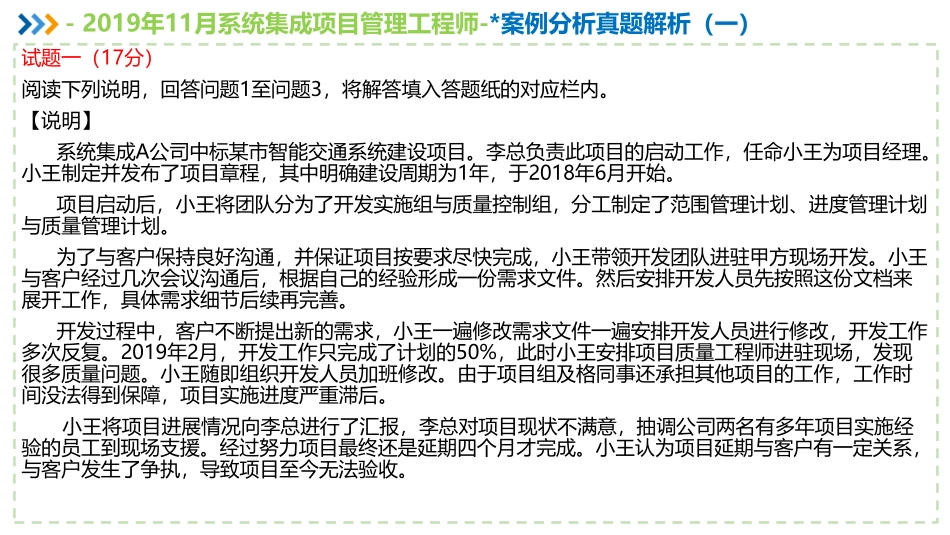 - 2019年11月系统集成项目管理工程师-*案例分析真题解析（一）

试题一（17分）

阅读下列说明，回答问题1至问题3，将解答填入答题纸的对应栏内。

【说明】

系统集成A公司中标某市智能交通系统建设项目。李总负责此项目的启动工作，任命小王为项目经理。小王制定并发布了项目章程，其中明确建设周期为1年，于2018年6月开始。

项目启动后，小王将团队分为了开发实施组与质量控制组，分工制定了范围管理计划、进度管理计划与质量管理计划。

为了与客户保持良好沟通，并保证项目按要求尽快完成，小王带领开发团队进驻甲方现场开发。小王与客户经过几次会议沟通后，根据自己的经验形成一份需求文件。然后安排开发人员先按照这份文档来展开工作，具体需求细节后续再完善。

开发过程中，客户不断提出新的需求，小王一遍修改需求文件一遍安排开发人员进行修改，开发工作多次反复。2019年2月，开发工作只完成了计划的50%，此时小王安排项目质量工程师进驻现场，发现很多质量问题。小王随即组织开发人员加班修改。由于项目组及格同事还承担其他项目的工作，工作时间没法得到保障，项目实施进度严重滞后。

小王将项目进展情况向李总进行了汇报，李总对项目现状不满意，抽调公司两名有多年项目实施经验的员工到现场支援。经过努力项目最终还是延期四个月才完成。小王认为项目延期与客户有一定关系，与客户发生了争执，导致项目至今无法验收。